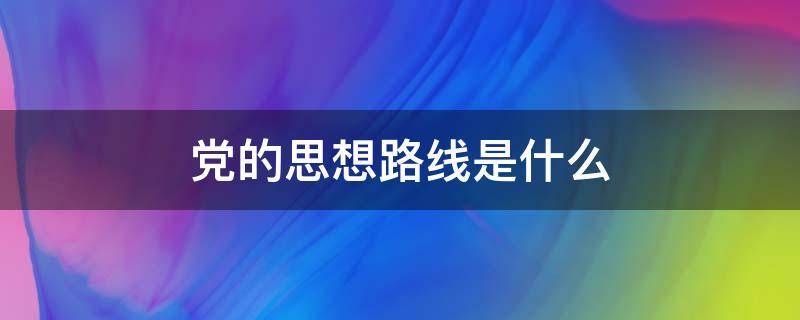 党的思想路线是什么